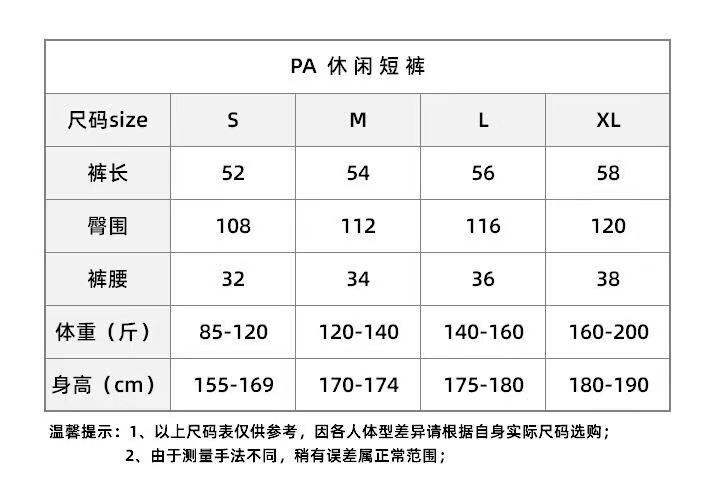 PA 休闲短裤

| 尺码size | S | M | L | XL |
|---|---|---|---|---|
| 裤长 | 52 | 54 | 56 | 58 |
| 臀围 | 108 | 112 | 116 | 120 |
| 裤腰 | 32 | 34 | 36 | 38 |
| 体重（斤） | 85-120 | 120-140 | 140-160 | 160-200 |
| 身高（cm） | 155-169 | 170-174 | 175-180 | 180-190 |

温馨提示：1、以上尺码表仅供参考，因各人体型差异请根据自身实际尺码选购；
2、由于测量手法不同，稍有误差属正常范围；